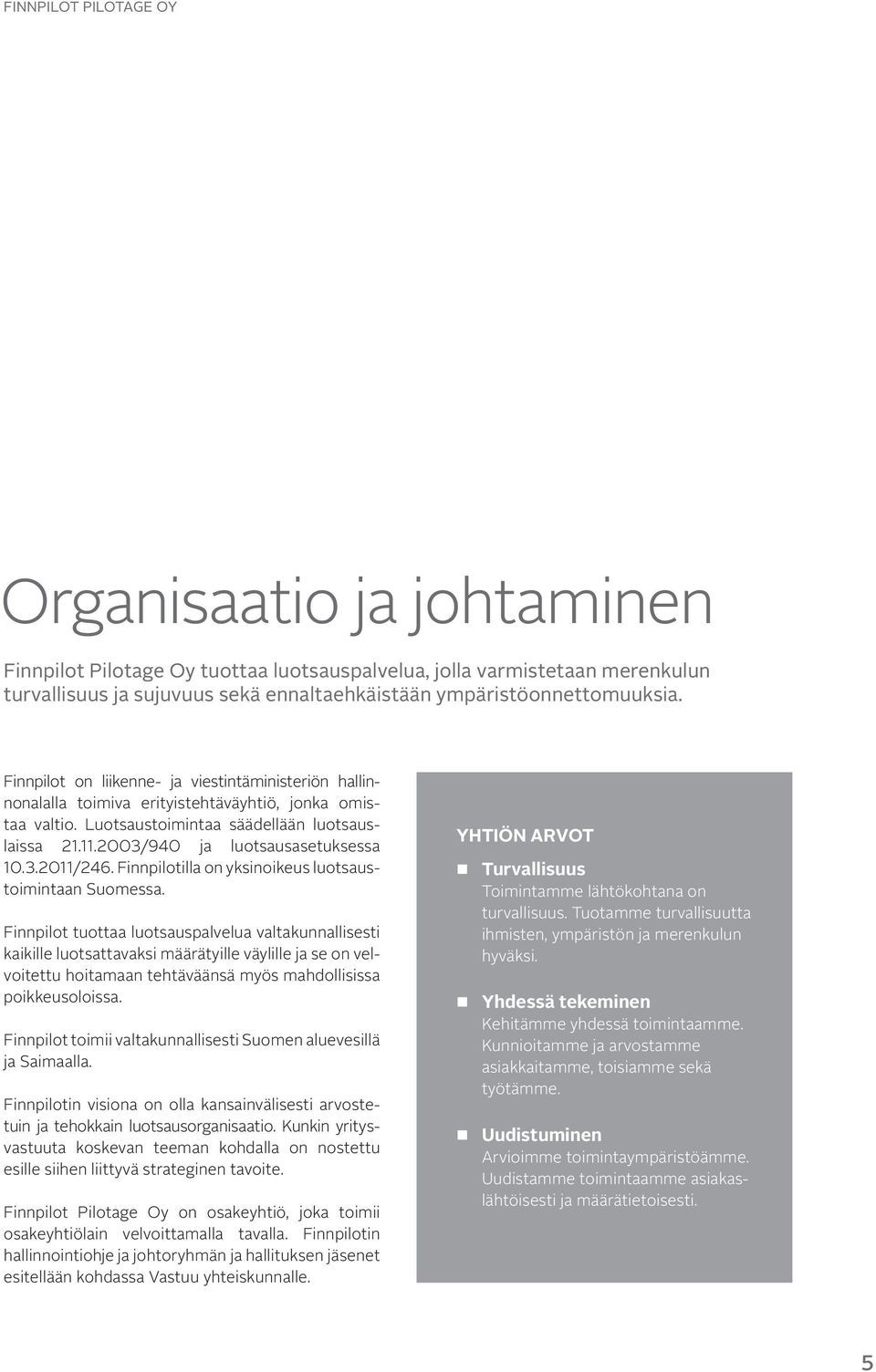 FINNPILOT PILOTAGE OY

Organisaatio ja johtaminen

Finnpilot Pilotage Oy tuottaa luotsauspalvelua, jolla varmistetaan merenkulun turvallisuus ja sujuvuus sekä ennaltaehkäistään ympäristöonnettomuuksia.

Finnpilot on liikenne- ja viestintäministeriön hallinnonalalla toimiva erityistehtäväyhtiö, jonka omistaa valtio. Luotsaustoimintaa säädellään luotsauslaissa 21.11.2003/940 ja luotsausasetuksessa 10.3.2011/246. Finnpilotilla on yksinoikeus luotsaustoimintaan Suomessa.

Finnpilot tuottaa luotsauspalvelua valtakunnallisesti kaikille luotsattavaksi määrätyille väylille ja se on velvoitettu hoitamaan tehtäväänsä myös mahdollisissa poikkeusoloissa.

Finnpilot toimii valtakunnallisesti Suomen aluevesillä ja Saimaalla.

Finnpilotin visiona on olla kansainvälisesti arvostetuin ja tehokkain luotsausorganisaatio. Kunkin yritysvastuuta koskevan teeman kohdalla on nostettu esille siihen liittyvä strateginen tavoite.

Finnpilot Pilotage Oy on osakeyhtiö, joka toimii osakeyhtiölain velvoittamalla tavalla. Finnpilotin hallinnointiohje ja johtoryhmän ja hallituksen jäsenet esitellään kohdassa Vastuu yhteiskunnalle.

YHTIÖN ARVOT

Turvallisuus
Toimintamme lähtökohtana on turvallisuus. Tuotamme turvallisuutta ihmisten, ympäristön ja merenkulun hyväksi.

Yhdessä tekeminen
Kehitämme yhdessä toimintaamme. Kunnioitamme ja arvostamme asiakkaitamme, toisiamme sekä työtämme.

Uudistuminen
Arvioimme toimintaympäristöämme. Uudistamme toimintaamme asiakaslähtöisesti ja määrätietoisesti.

5